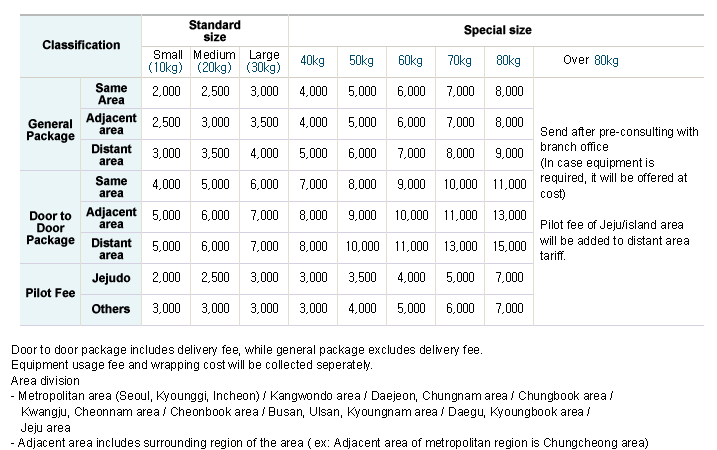 | Classification | | Standard size | | | Special size | | | | | |
|---|---|---|---|---|---|---|---|---|---|---|
| | | Small (10kg) | Medium (20kg) | Large (30kg) | 40kg | 50kg | 60kg | 70kg | 80kg | Over 80kg |
| General Package | Same Area | 2,000 | 2,500 | 3,000 | 4,000 | 5,000 | 6,000 | 7,000 | 8,000 | Send after pre-consulting with branch office (In case equipment is required, it will be offered at cost) Pilot fee of Jeju/island area will be added to distant area tariff. |
| | Adjacent area | 2,500 | 3,000 | 3,500 | 4,000 | 5,000 | 6,000 | 7,000 | 8,000 | |
| | Distant area | 3,000 | 3,500 | 4,000 | 5,000 | 6,000 | 7,000 | 8,000 | 9,000 | |
| Door to Door Package | Same area | 4,000 | 5,000 | 6,000 | 7,000 | 8,000 | 9,000 | 10,000 | 11,000 | |
| | Adjacent area | 5,000 | 6,000 | 7,000 | 8,000 | 9,000 | 10,000 | 11,000 | 13,000 | |
| | Distant area | 5,000 | 6,000 | 7,000 | 8,000 | 10,000 | 11,000 | 13,000 | 15,000 | |
| Pilot Fee | Jejudo | 2,000 | 2,500 | 3,000 | 3,000 | 3,500 | 4,000 | 5,000 | 7,000 | |
| | Others | 3,000 | 3,000 | 3,000 | 3,000 | 4,000 | 5,000 | 6,000 | 7,000 | |

Door to door package includes delivery fee, while general package excludes delivery fee.
Equipment usage fee and wrapping cost will be collected seperately.
Area division
- Metropolitan area (Seoul, Kyounggi, Incheon) / Kangwondo area / Daejeon, Chungnam area / Chungbook area / Kwangju, Cheonnam area / Cheonbook area / Busan, Ulsan, Kyoungnam area / Daegu, Kyoungbook area / Jeju area
- Adjacent area includes surrounding region of the area ( ex: Adjacent area of metropolitan region is Chungcheong area)